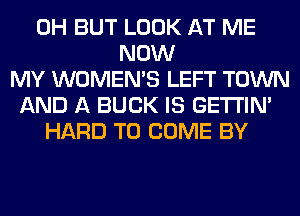 OH BUT LOOK AT ME
NOW
MY WOMEN'S LEFT TOWN
AND A BUCK IS GETTIN'
HARD TO COME BY